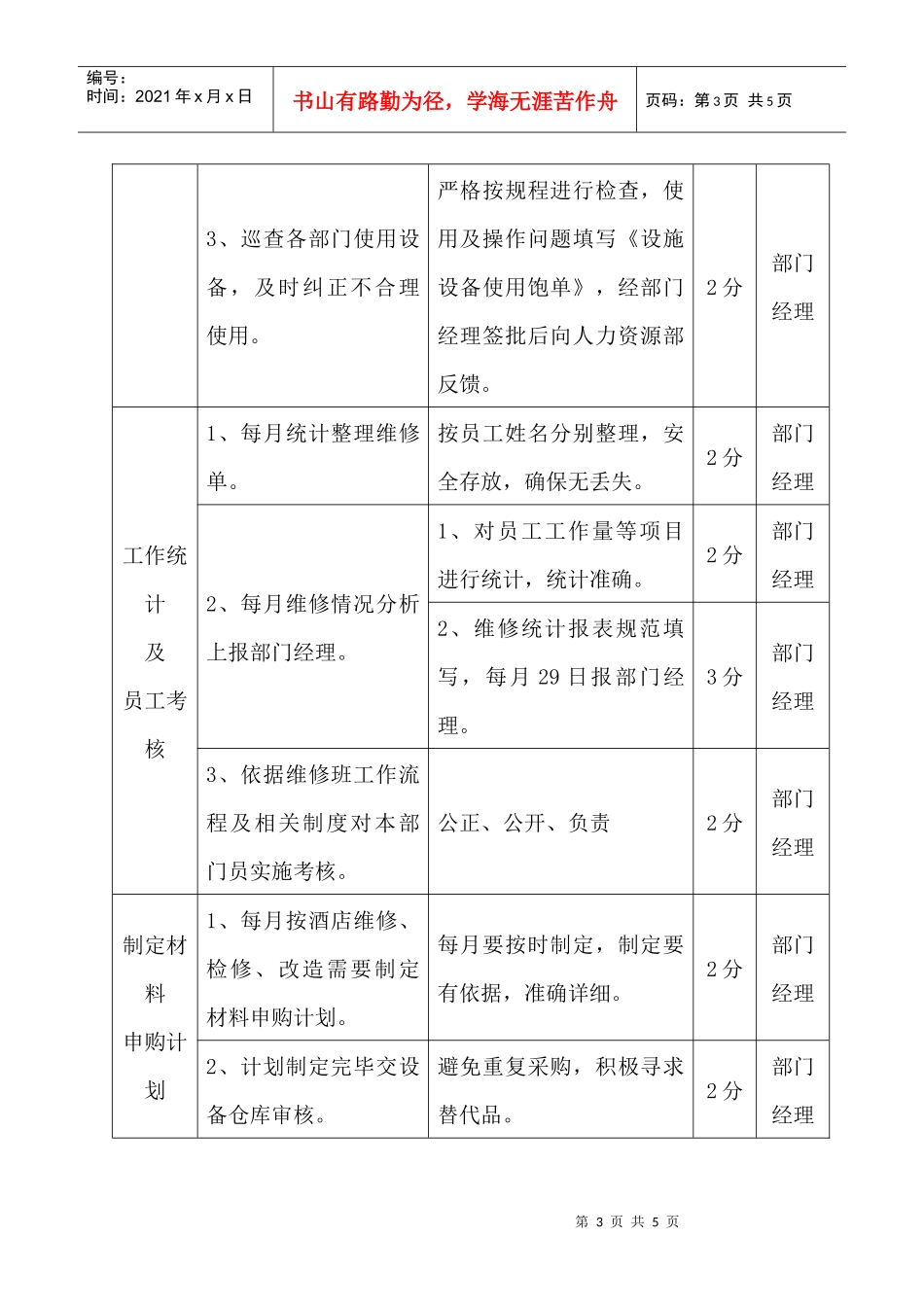 编号：
时间：2021年x月x日

书山有路勤为径，学海无涯苦作舟

页码：第3页 共5页

|  | 3、巡查各部门使用设备，及时纠正不合理使用。 | 严格按规程进行检查，使用及操作问题填写《设施设备使用饱单》，经部门经理签批后向人力资源部反馈。 | 2分 | 部门经理 |
|---|---|---|---|---|
| 工作统计及员工考核 | 1、每月统计整理维修单。 | 按员工姓名分别整理，安全存放，确保无丢失。 | 2分 | 部门经理 |
|  | 2、每月维修情况分析上报部门经理。 | 1、对员工工作量等项目进行统计，统计准确。 | 2分 | 部门经理 |
|  |  | 2、维修统计报表规范填写，每月29日报部门经理。 | 3分 | 部门经理 |
|  | 3、依据维修班工作流程及相关制度对本部门员实施考核。 | 公正、公开、负责 | 2分 | 部门经理 |
| 制定材料申购计划 | 1、每月按酒店维修、检修、改造需要制定材料申购计划。 | 每月要按时制定，制定要有依据，准确详细。 | 2分 | 部门经理 |
|  | 2、计划制定完毕交设备仓库审核。 | 避免重复采购，积极寻求替代品。 | 2分 | 部门经理 |

第3页 共5页